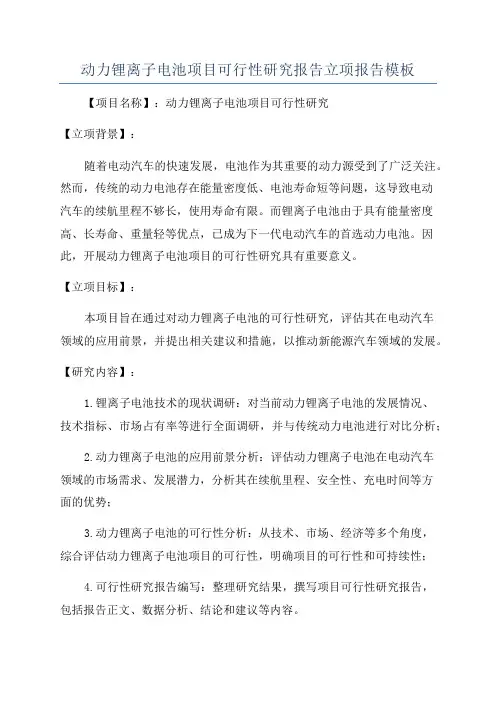 动力锂离子电池项目可行性研究报告立项报告模板

【项目名称】：动力锂离子电池项目可行性研究

【立项背景】：

随着电动汽车的快速发展，电池作为其重要的动力源受到了广泛关注。然而，传统的动力电池存在能量密度低、电池寿命短等问题，这导致电动汽车的续航里程不够长，使用寿命有限。而锂离子电池由于具有能量密度高、长寿命、重量轻等优点，已成为下一代电动汽车的首选动力电池。因此，开展动力锂离子电池项目的可行性研究具有重要意义。

【立项目标】：

本项目旨在通过对动力锂离子电池的可行性研究，评估其在电动汽车领域的应用前景，并提出相关建议和措施，以推动新能源汽车领域的发展。

【研究内容】：

1.锂离子电池技术的现状调研：对当前动力锂离子电池的发展情况、技术指标、市场占有率等进行全面调研，并与传统动力电池进行对比分析；

2.动力锂离子电池的应用前景分析：评估动力锂离子电池在电动汽车领域的市场需求、发展潜力，分析其在续航里程、安全性、充电时间等方面的优势；

3.动力锂离子电池的可行性分析：从技术、市场、经济等多个角度，综合评估动力锂离子电池项目的可行性，明确项目的可行性和可持续性；

4.可行性研究报告编写：整理研究结果，撰写项目可行性研究报告，包括报告正文、数据分析、结论和建议等内容。